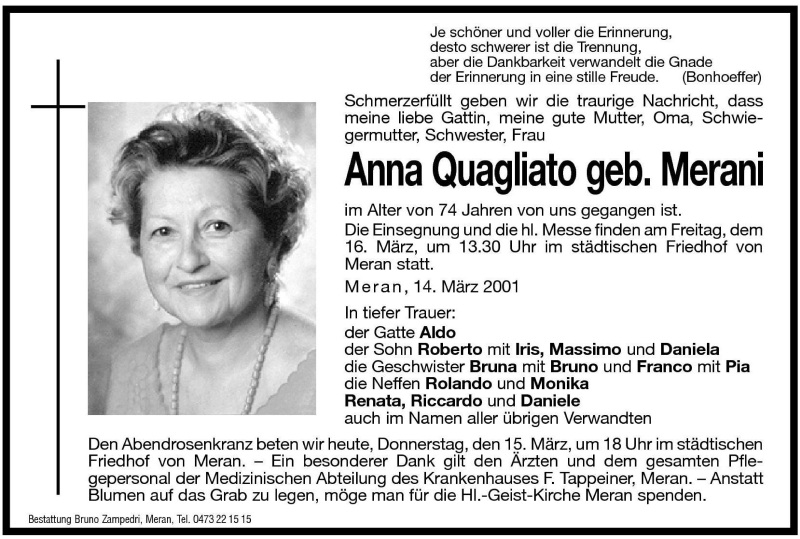 Je schöner und voller die Erinnerung,
desto schwerer ist die Trennung,
aber die Dankbarkeit verwandelt die Gnade
der Erinnerung in eine stille Freude. (Bonhoeffer)

Schmerzerfüllt geben wir die traurige Nachricht, dass meine liebe Gattin, meine gute Mutter, Oma, Schwiegermutter, Schwester, Frau

Anna Quagliato geb. Merani

im Alter von 74 Jahren von uns gegangen ist.

Die Einsegnung und die hl. Messe finden am Freitag, dem 16. März, um 13.30 Uhr im städtischen Friedhof von Meran statt.

Meran, 14. März 2001

In tiefer Trauer:
der Gatte Aldo
der Sohn Roberto mit Iris, Massimo und Daniela
die Geschwister Bruna mit Bruno und Franco mit Pia
die Neffen Rolando und Monika
Renata, Riccardo und Daniele
auch im Namen aller übrigen Verwandten

Den Abendrosenkranz beten wir heute, Donnerstag, den 15. März, um 18 Uhr im städtischen Friedhof von Meran. – Ein besonderer Dank gilt den Ärzten und dem gesamten Pflegepersonal der Medizinischen Abteilung des Krankenhauses F. Tappeiner, Meran. – Anstatt Blumen auf das Grab zu legen, möge man für die Hl.-Geist-Kirche Meran spenden.

Bestattung Bruno Zampedri, Meran, Tel. 0473 22 15 15